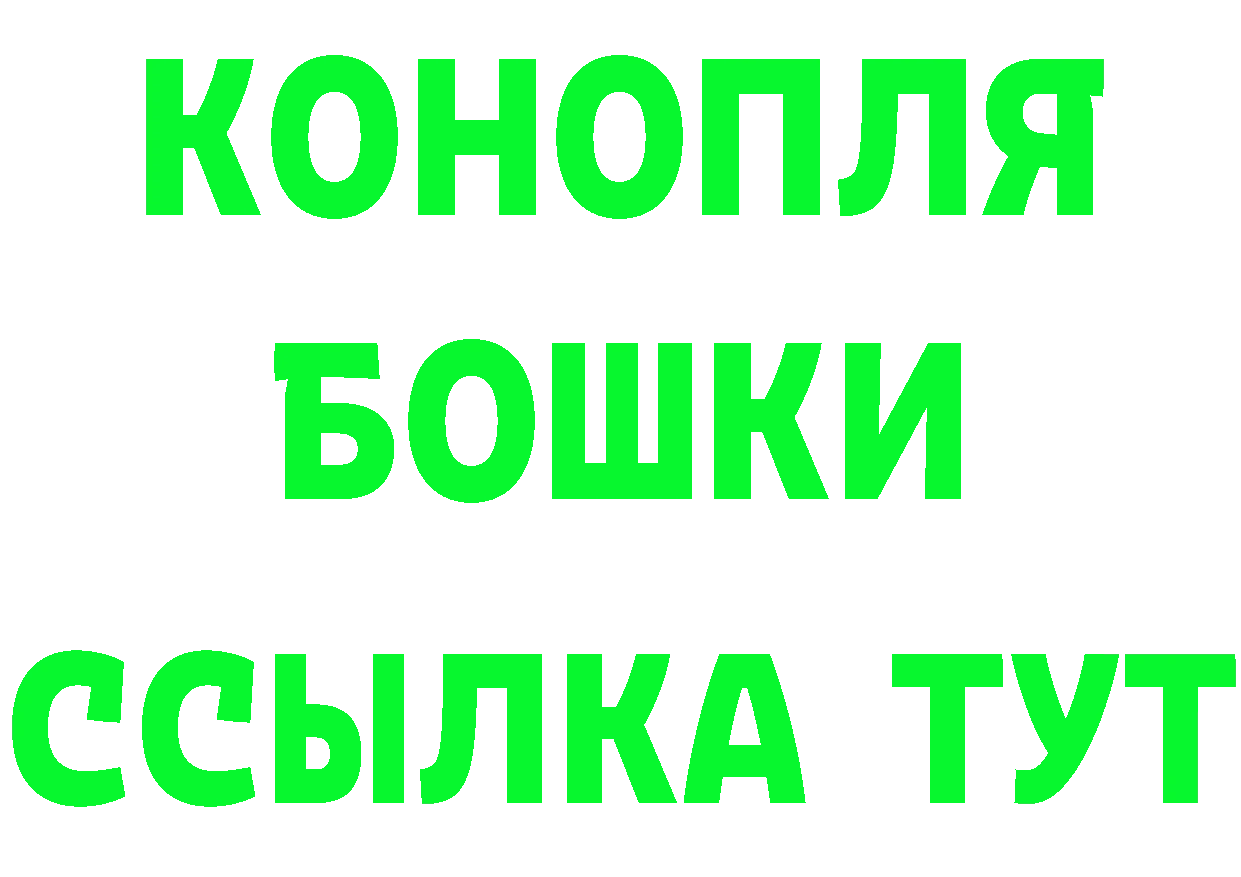 КОНОПЛЯ

БОШКИ

ССЫЛКА ТУТ